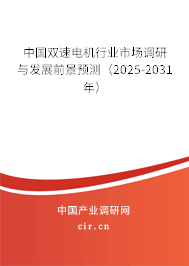 中国双速电机行业市场调研与发展前景预测（2025-2031年）

中国产业调研网
cir.cn